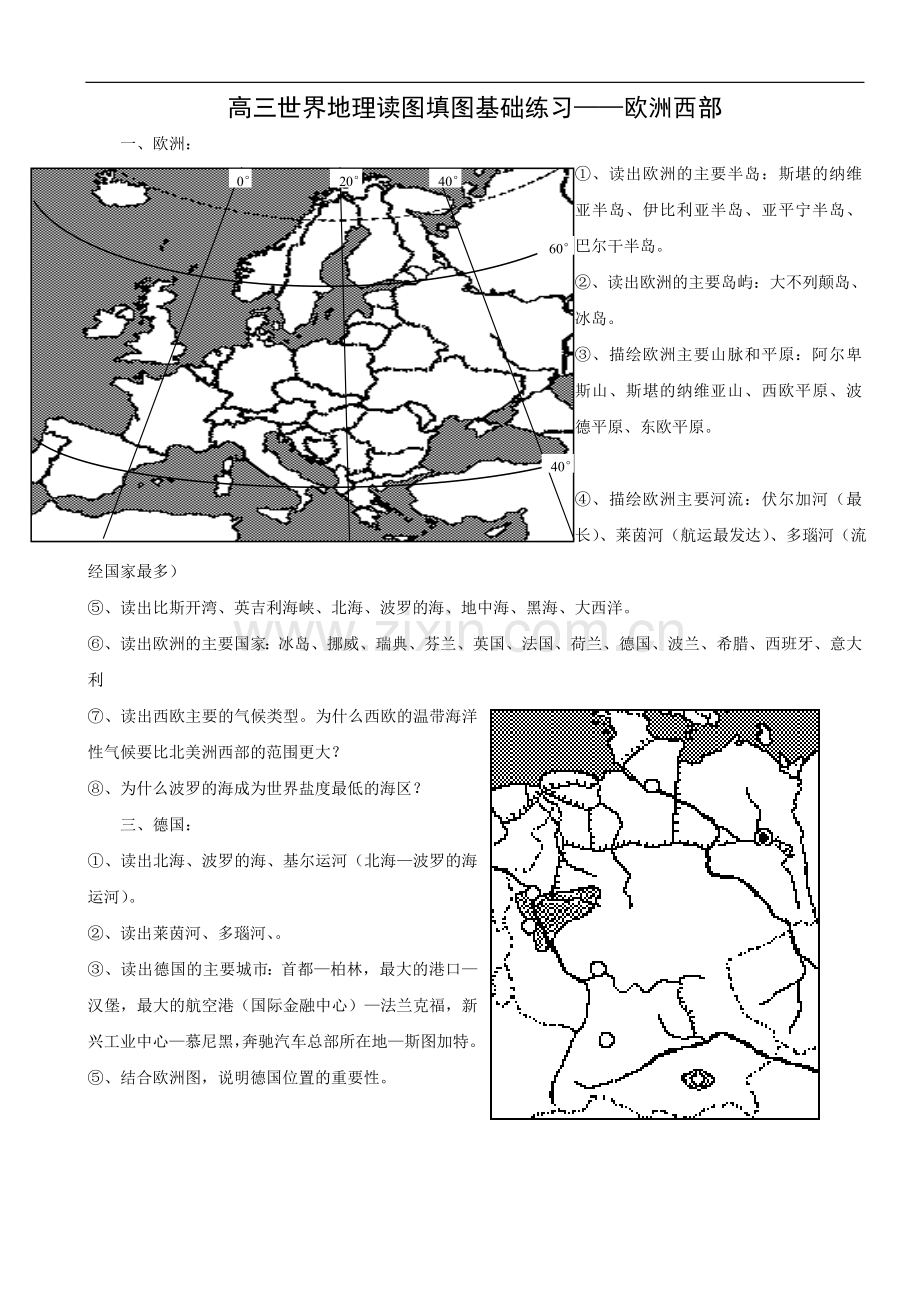 高三世界地理读图填图基础练习——欧洲西部

一、欧洲：

0° 20° 40° 60° 40°

①、读出欧洲的主要半岛：斯堪的纳维亚半岛、伊比利亚半岛、亚平宁半岛、巴尔干半岛。

②、读出欧洲的主要岛屿：大不列颠岛、冰岛。

③、描绘欧洲主要山脉和平原：阿尔卑斯山、斯堪的纳维亚山、西欧平原、波德平原、东欧平原。

④、描绘欧洲主要河流：伏尔加河（最长）、莱茵河（航运最发达）、多瑙河（流经国家最多）

⑤、读出比斯开湾、英吉利海峡、北海、波罗的海、地中海、黑海、大西洋。

⑥、读出欧洲的主要国家：冰岛、挪威、瑞典、芬兰、英国、法国、荷兰、德国、波兰、希腊、西班牙、意大利

⑦、读出西欧主要的气候类型。为什么西欧的温带海洋性气候要比北美洲西部的范围更大？

⑧、为什么波罗的海成为世界盐度最低的海区？

三、德国：

①、读出北海、波罗的海、基尔运河（北海—波罗的海运河）。

②、读出莱茵河、多瑙河、。

③、读出德国的主要城市：首都—柏林，最大的港口—汉堡，最大的航空港（国际金融中心）—法兰克福，新兴工业中心—慕尼黑，奔驰汽车总部所在地—斯图加特。

⑤、结合欧洲图，说明德国位置的重要性。

www.zixin.com.cn